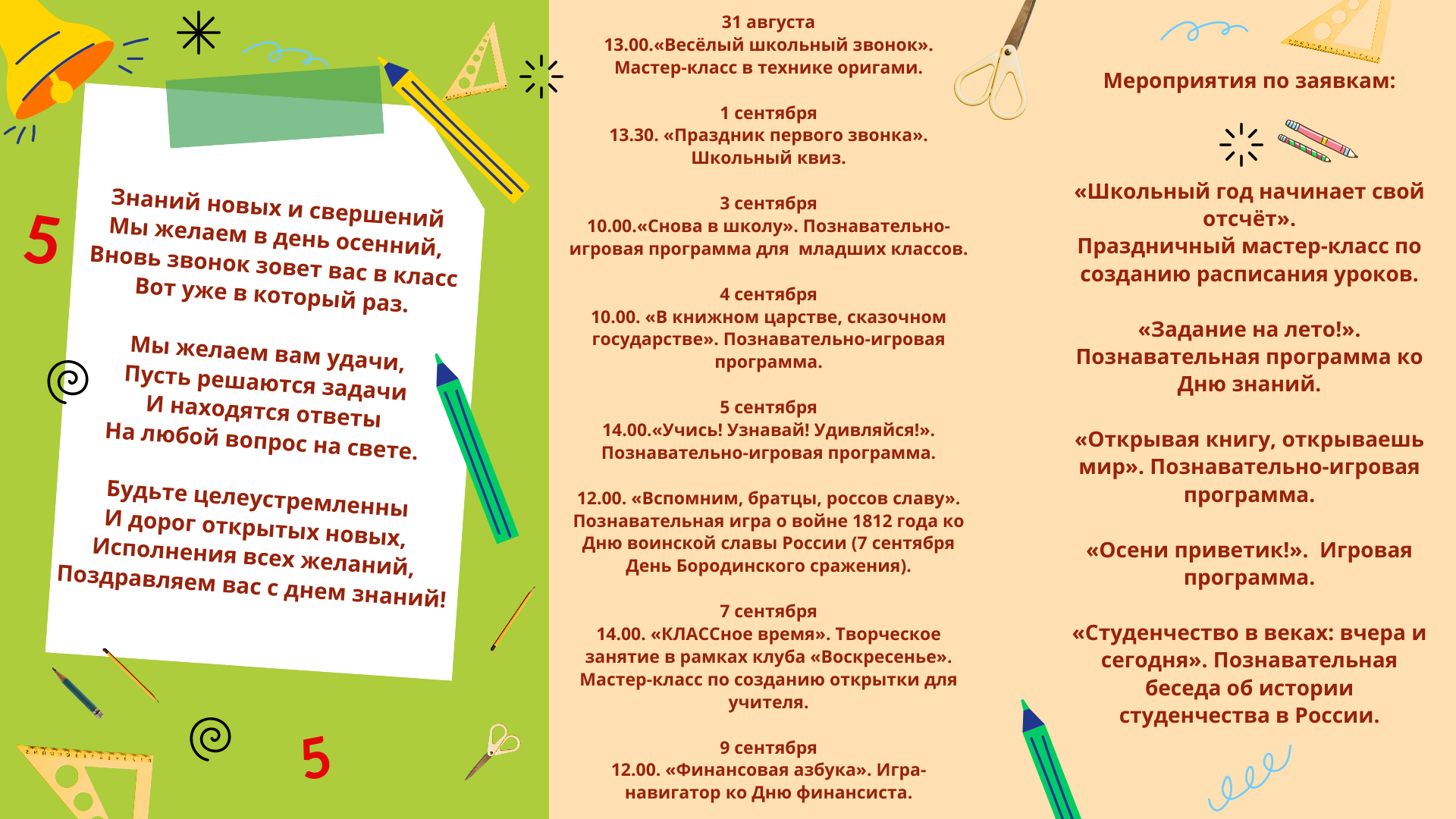 5

Знаний новых и свершений
Мы желаем в день осенний,
Вновь звонок зовет вас в класс
Вот уже в который раз.

Мы желаем вам удачи,
Пусть решаются задачи
И находятся ответы
На любой вопрос на свете.

Будьте целеустремленны
И дорог открытых новых,
Исполнения всех желаний,
Поздравляем вас с днем знаний!

5

31 августа
13.00.«Весёлый школьный звонок». Мастер-класс в технике оригами.

1 сентября
13.30. «Праздник первого звонка». Школьный квиз.

3 сентября
10.00.«Снова в школу». Познавательно-игровая программа для младших классов.

4 сентября
10.00. «В книжном царстве, сказочном государстве». Познавательно-игровая программа.

5 сентября
14.00.«Учись! Узнавай! Удивляйся!». Познавательно-игровая программа.

12.00. «Вспомним, братцы, россов славу». Познавательная игра о войне 1812 года ко Дню воинской славы России (7 сентября День Бородинского сражения).

7 сентября
14.00. «КЛАССное время». Творческое занятие в рамках клуба «Воскресенье». Мастер-класс по созданию открытки для учителя.

9 сентября
12.00. «Финансовая азбука». Игра-навигатор ко Дню финансиста.

Мероприятия по заявкам:

«Школьный год начинает свой отсчёт». Праздничный мастер-класс по созданию расписания уроков.

«Задание на лето!». Познавательная программа ко Дню знаний.

«Открывая книгу, открываешь мир». Познавательно-игровая программа.

«Осени приветик!». Игровая программа.

«Студенчество в веках: вчера и сегодня». Познавательная беседа об истории студенчества в России.